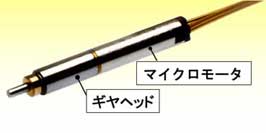 マイクロモータ

ギヤヘッド